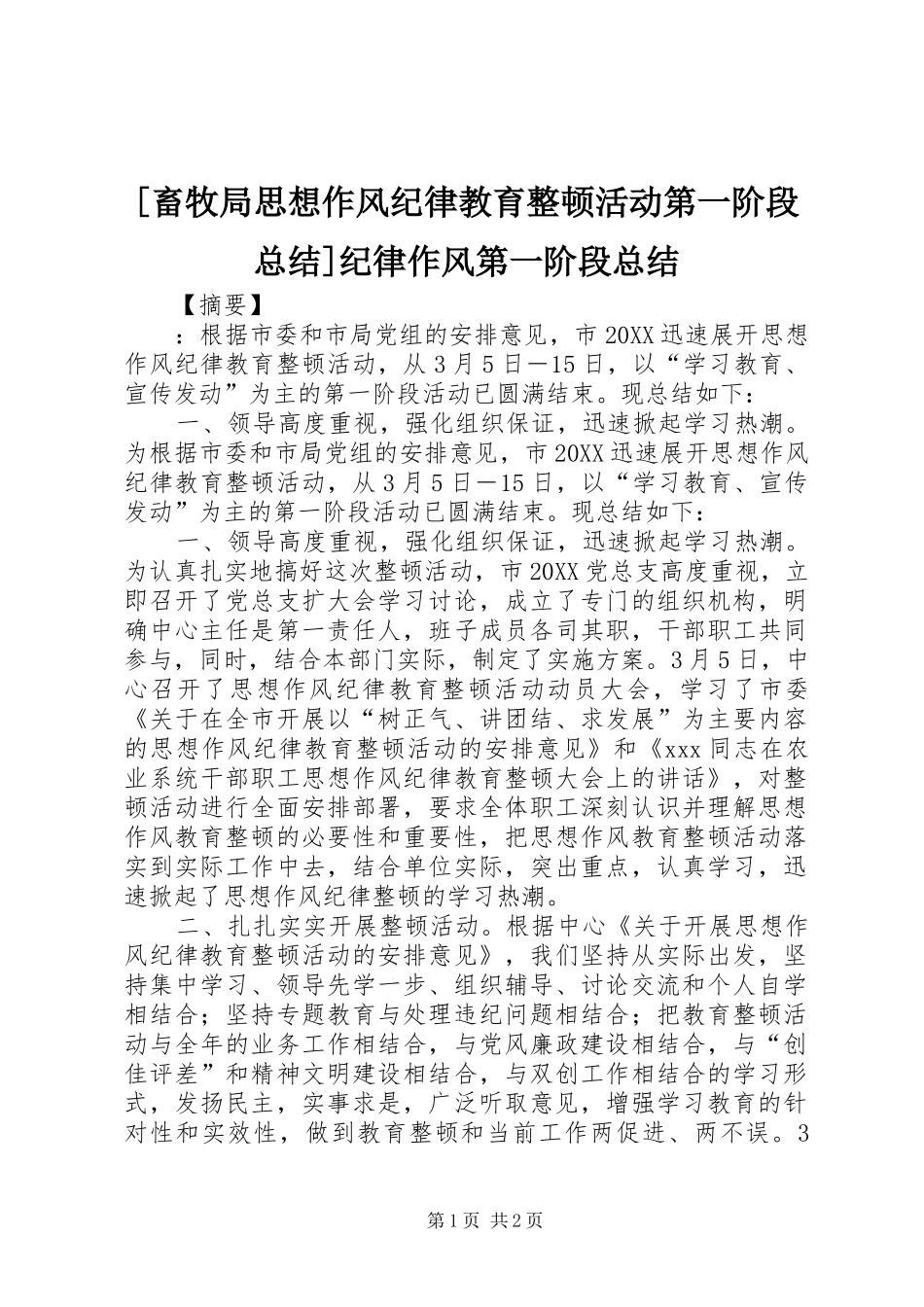 [畜牧局思想作风纪律教育整顿活动第一阶段总结]纪律作风第一阶段总结

【摘要】

：根据市委和市局党组的安排意见，市20XX迅速展开思想作风纪律教育整顿活动，从3月5日—15日，以“学习教育、宣传发动”为主的第一阶段活动已圆满结束。现总结如下：

一、领导高度重视，强化组织保证，迅速掀起学习热潮。为根据市委和市局党组的安排意见，市20XX迅速展开思想作风纪律教育整顿活动，从3月5日—15日，以“学习教育、宣传发动”为主的第一阶段活动已圆满结束。现总结如下：

一、领导高度重视，强化组织保证，迅速掀起学习热潮。为认真扎实地搞好这次整顿活动，市20XX党总支高度重视，立即召开了党总支扩大会学习讨论，成立了专门的组织机构，明确中心主任是第一责任人，班子成员各司其职，干部职工共同参与，同时，结合本部门实际，制定了实施方案。3月5日，中心召开了思想作风纪律教育整顿活动动员大会，学习了市委《关于在全市开展以“树正气、讲团结、求发展”为主要内容的思想作风纪律教育整顿活动的安排意见》和《xxx同志在农业系统干部职工思想作风纪律教育整顿大会上的讲话》，对整顿活动进行全面安排部署，要求全体职工深刻认识并理解思想作风教育整顿的必要性和重要性，把思想作风教育整顿活动落实到实际工作中去，结合单位实际，突出重点，认真学习，迅速掀起了思想作风纪律整顿的学习热潮。

二、扎扎实实开展整顿活动。根据中心《关于开展思想作风纪律教育整顿活动的安排意见》，我们坚持从实际出发，坚持集中学习、领导先学一步、组织辅导、讨论交流和个人自学相结合；坚持专题教育与处理违纪问题相结合；把教育整顿活动与全年的业务工作相结合，与党风廉政建设相结合，与“创佳评差”和精神文明建设相结合，与双创工作相结合的学习形式，发扬民主，实事求是，广泛听取意见，增强学习教育的针对性和实效性，做到教育整顿和当前工作两促进、两不误。3

第1页 共2页